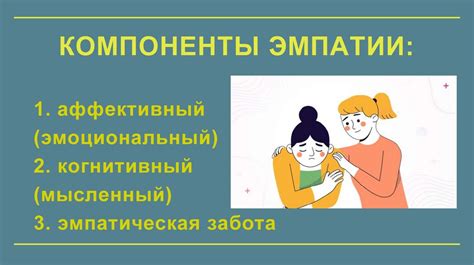 КОМПОНЕНТЫ ЭМПАТИИ:

1. аффективный (эмоциональный)
2. когнитивный (мысленный)
3. эмпатическая забота